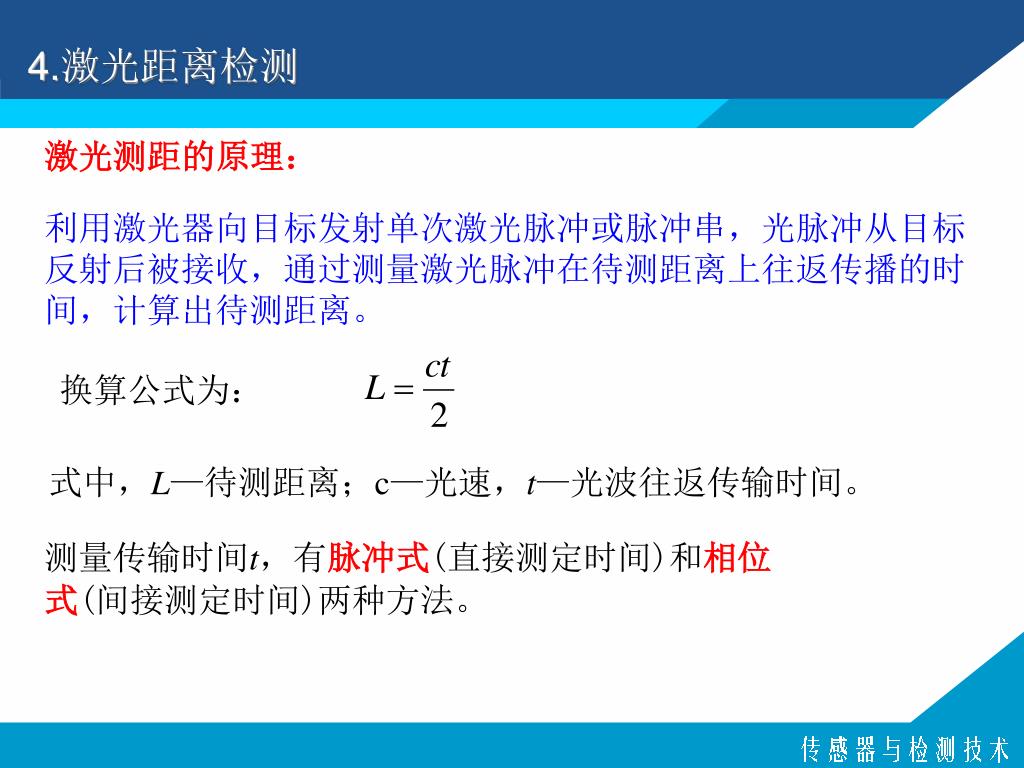 4.激光距离检测

激光测距的原理：

利用激光器向目标发射单次激光脉冲或脉冲串，光脉冲从目标反射后被接收，通过测量激光脉冲在待测距离上往返传播的时间，计算出待测距离。

换算公式为： $L = \frac{ct}{2}$

式中，$L$—待测距离；c—光速，$t$—光波往返传输时间。

测量传输时间$t$，有脉冲式(直接测定时间)和相位式(间接测定时间)两种方法。

传感器与检测技术